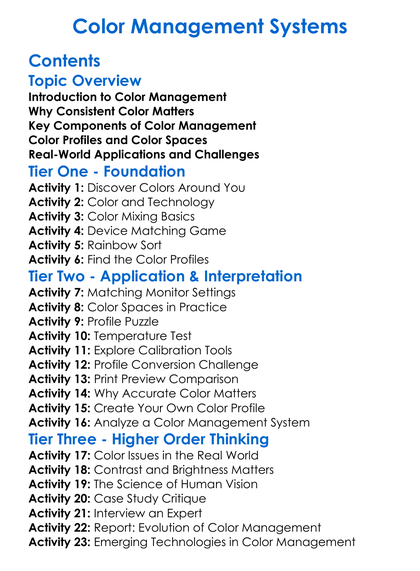 Color Management Systems

Contents

Topic Overview

Introduction to Color Management
Why Consistent Color Matters
Key Components of Color Management
Color Profiles and Color Spaces
Real-World Applications and Challenges

Tier One - Foundation

Activity 1: Discover Colors Around You
Activity 2: Color and Technology
Activity 3: Color Mixing Basics
Activity 4: Device Matching Game
Activity 5: Rainbow Sort
Activity 6: Find the Color Profiles

Tier Two - Application & Interpretation

Activity 7: Matching Monitor Settings
Activity 8: Color Spaces in Practice
Activity 9: Profile Puzzle
Activity 10: Temperature Test
Activity 11: Explore Calibration Tools
Activity 12: Profile Conversion Challenge
Activity 13: Print Preview Comparison
Activity 14: Why Accurate Color Matters
Activity 15: Create Your Own Color Profile
Activity 16: Analyze a Color Management System

Tier Three - Higher Order Thinking

Activity 17: Color Issues in the Real World
Activity 18: Contrast and Brightness Matters
Activity 19: The Science of Human Vision
Activity 20: Case Study Critique
Activity 21: Interview an Expert
Activity 22: Report: Evolution of Color Management
Activity 23: Emerging Technologies in Color Management